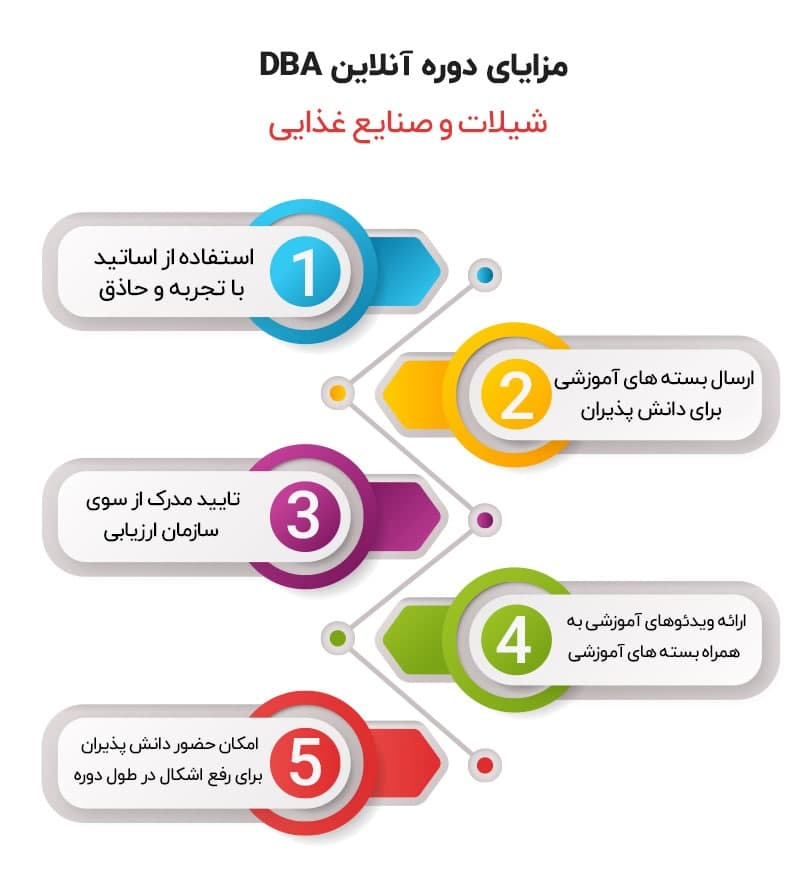 مزایای دوره آنلاین DBA

شیلات و صنایع غذایی

1
استفاده از اساتید با تجربه و حاذق

2
ارسال بسته های آموزشی برای دانش پذیران

3
تایید مدرک از سوی سازمان ارزیابی

4
ارائه ویدئوهای آموزشی به همراه بسته های آموزشی

5
امکان حضور دانش پذیران برای رفع اشکال در طول دوره